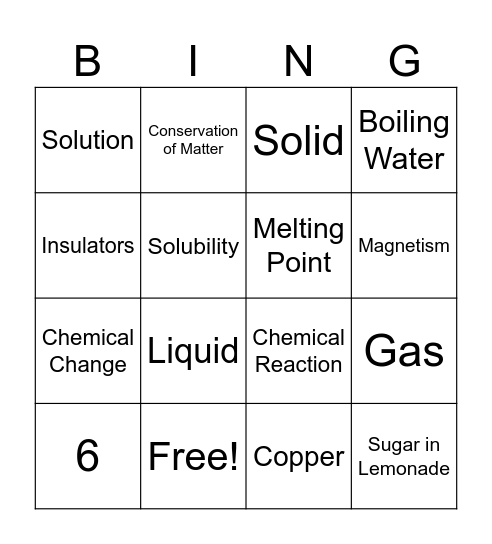 | B | I | N | G |
|---|---|---|---|
| Solution | Conservation of Matter | Solid | Boiling Water |
| Insulators | Solubility | Melting Point | Magnetism |
| Chemical Change | Liquid | Chemical Reaction | Gas |
| 6 | Free! | Copper | Sugar in Lemonade |